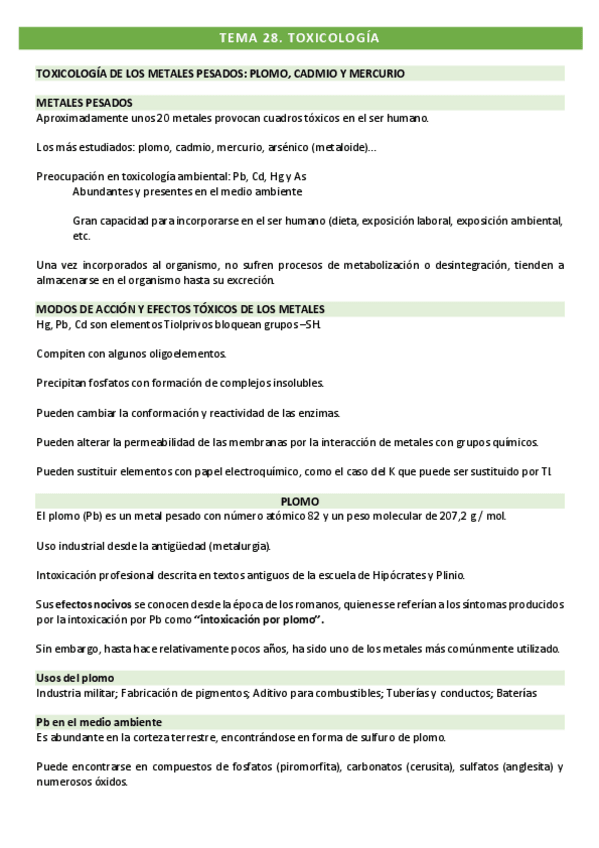 TEMA 28. TOXICOLOGÍA

TOXICOLOGÍA DE LOS METALES PESADOS: PLOMO, CADMIO Y MERCURIO

METALES PESADOS

Aproximadamente unos 20 metales provocan cuadros tóxicos en el ser humano.

Los más estudiados: plomo, cadmio, mercurio, arsénico (metaloide)...

Preocupación en toxicología ambiental: Pb, Cd, Hg y As

Abundantes y presentes en el medio ambiente

Gran capacidad para incorporarse en el ser humano (dieta, exposición laboral, exposición ambiental, etc.

Una vez incorporados al organismo, no sufren procesos de metabolización o desintegración, tienden a almacenarse en el organismo hasta su excreción.

MODOS DE ACCIÓN Y EFECTOS TÓXICOS DE LOS METALES

Hg, Pb, Cd son elementos Tiolprivos bloquean grupos –SH.

Compiten con algunos oligoelementos.

Precipitan fosfatos con formación de complejos insolubles.

Pueden cambiar la conformación y reactividad de las enzimas.

Pueden alterar la permeabilidad de las membranas por la interacción de metales con grupos químicos.

Pueden sustituir elementos con papel electroquímico, como el caso del K que puede ser sustituido por Tl.

PLOMO

El plomo (Pb) es un metal pesado con número atómico 82 y un peso molecular de 207,2 g / mol.

Uso industrial desde la antigüedad (metalurgia).

Intoxicación profesional descrita en textos antiguos de la escuela de Hipócrates y Plinio.

Sus efectos nocivos se conocen desde la época de los romanos, quienes se referían a los síntomas producidos por la intoxicación por Pb como "intoxicación por plomo".

Sin embargo, hasta hace relativamente pocos años, ha sido uno de los metales más comúnmente utilizado.

Usos del plomo

Industria militar; Fabricación de pigmentos; Aditivo para combustibles; Tuberías y conductos; Baterías

Pb en el medio ambiente

Es abundante en la corteza terrestre, encontrándose en forma de sulfuro de plomo.

Puede encontrarse en compuestos de fosfatos (piromorfita), carbonatos (cerusita), sulfatos (anglesita) y numerosos óxidos.